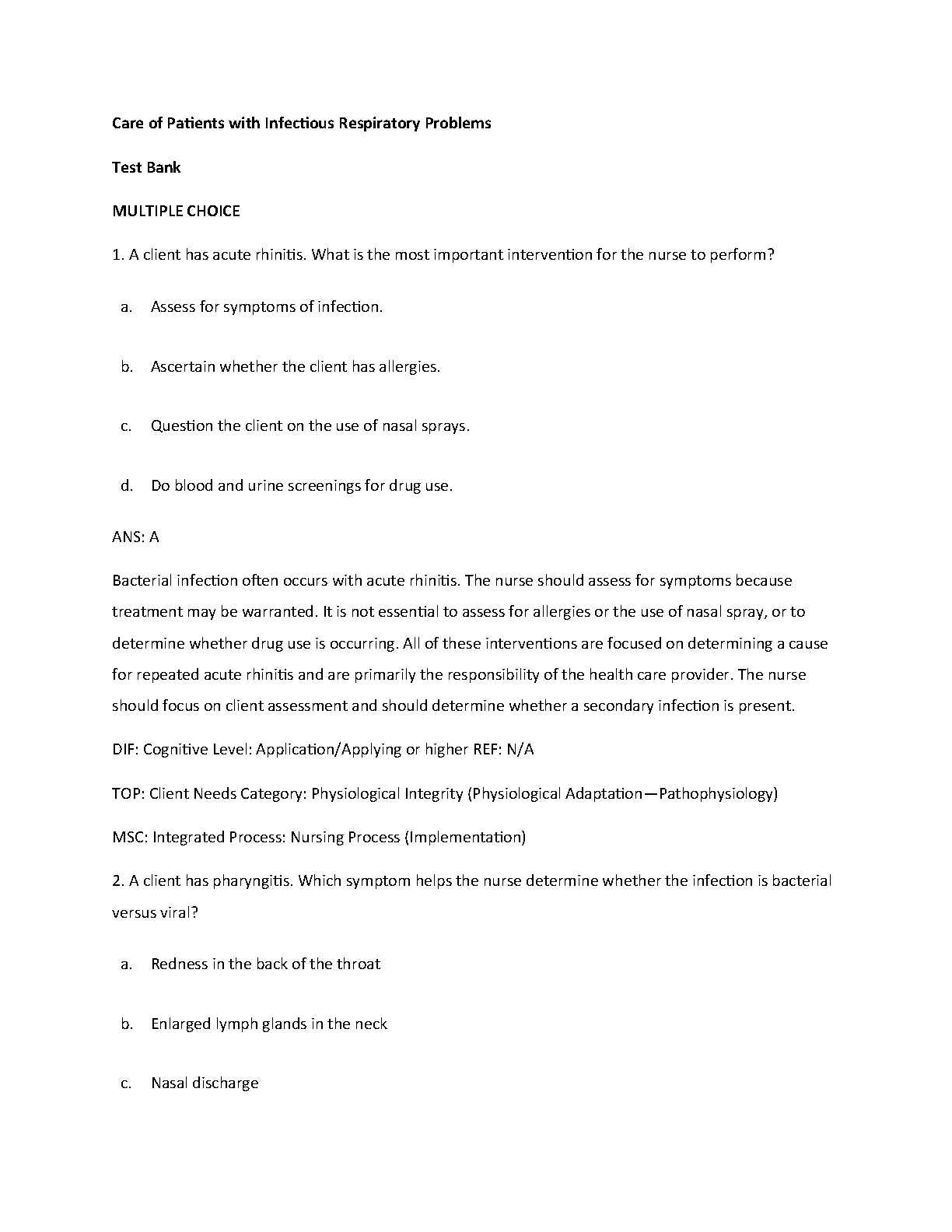 Care of Patients with Infectious Respiratory Problems

Test Bank

MULTIPLE CHOICE

1. A client has acute rhinitis. What is the most important intervention for the nurse to perform?

a. Assess for symptoms of infection.

b. Ascertain whether the client has allergies.

c. Question the client on the use of nasal sprays.

d. Do blood and urine screenings for drug use.

ANS: A

Bacterial infection often occurs with acute rhinitis. The nurse should assess for symptoms because treatment may be warranted. It is not essential to assess for allergies or the use of nasal spray, or to determine whether drug use is occurring. All of these interventions are focused on determining a cause for repeated acute rhinitis and are primarily the responsibility of the health care provider. The nurse should focus on client assessment and should determine whether a secondary infection is present.

DIF: Cognitive Level: Application/Applying or higher REF: N/A

TOP: Client Needs Category: Physiological Integrity (Physiological Adaptation—Pathophysiology)

MSC: Integrated Process: Nursing Process (Implementation)

2. A client has pharyngitis. Which symptom helps the nurse determine whether the infection is bacterial versus viral?

a. Redness in the back of the throat

b. Enlarged lymph glands in the neck

c. Nasal discharge